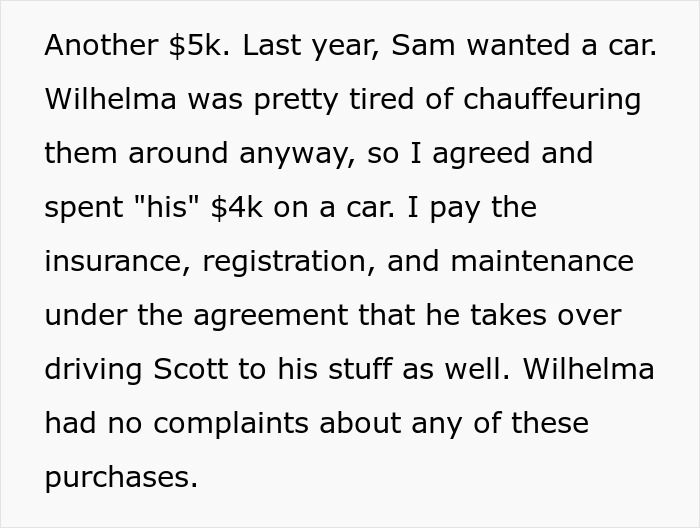 Another \$5k. Last year, Sam wanted a car. Wilhelma was pretty tired of chauffeuring them around anyway, so I agreed and spent "his" \$4k on a car. I pay the insurance, registration, and maintenance under the agreement that he takes over driving Scott to his stuff as well. Wilhelma had no complaints about any of these purchases.